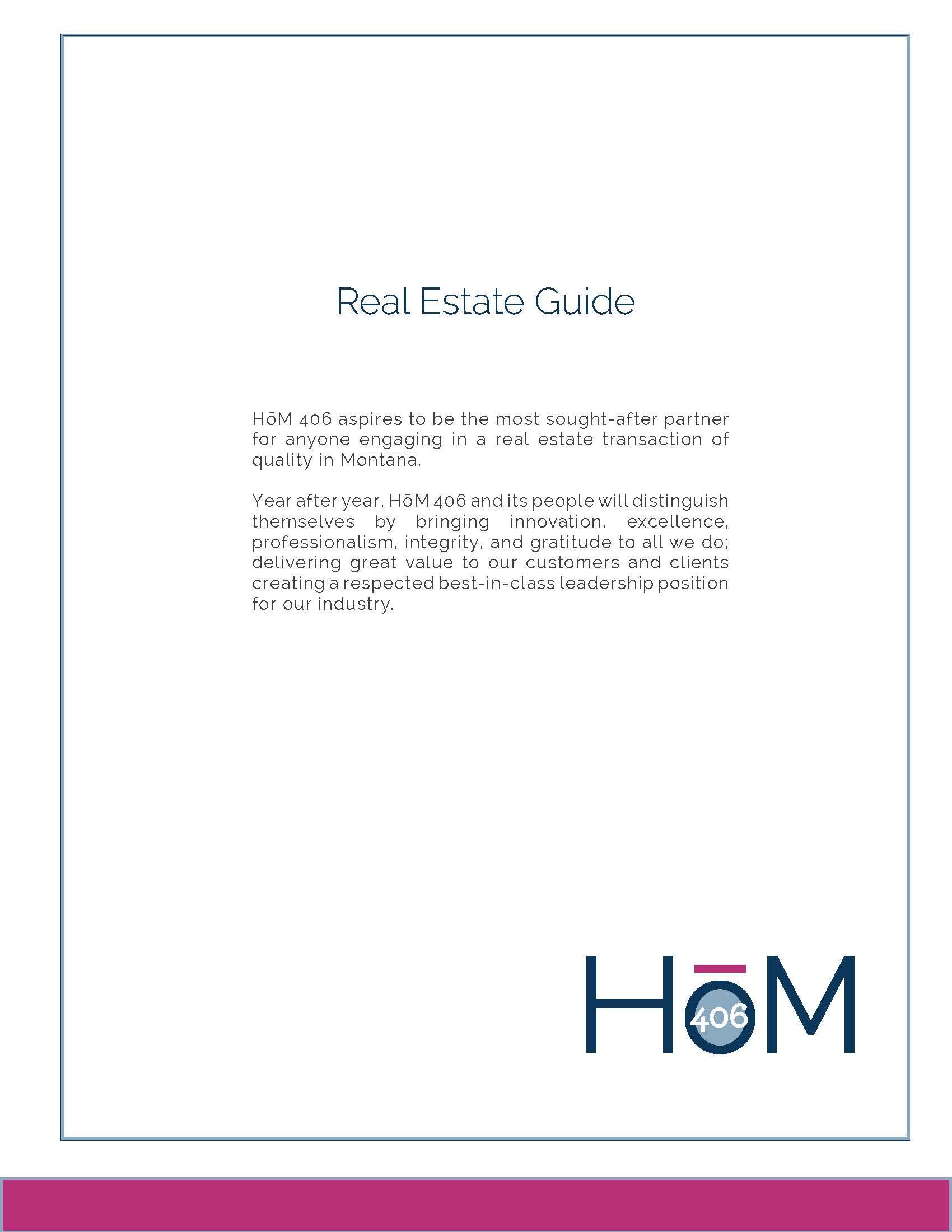 Real Estate Guide

HōM 406 aspires to be the most sought-after partner for anyone engaging in a real estate transaction of quality in Montana.

Year after year, HōM 406 and its people will distinguish themselves by bringing innovation, excellence, professionalism, integrity, and gratitude to all we do; delivering great value to our customers and clients creating a respected best-in-class leadership position for our industry.

HōM
406